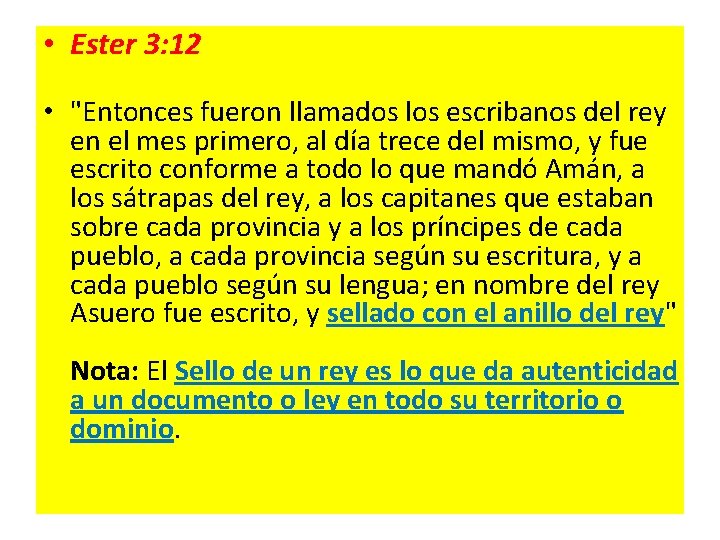 • Ester 3:12

• "Entonces fueron llamados los escribanos del rey en el mes primero, al día trece del mismo, y fue escrito conforme a todo lo que mandó Amán, a los sátrapas del rey, a los capitanes que estaban sobre cada provincia y a los príncipes de cada pueblo, a cada provincia según su escritura, y a cada pueblo según su lengua; en nombre del rey Asuero fue escrito, y sellado con el anillo del rey"

Nota: El Sello de un rey es lo que da autenticidad a un documento o ley en todo su territorio o dominio.